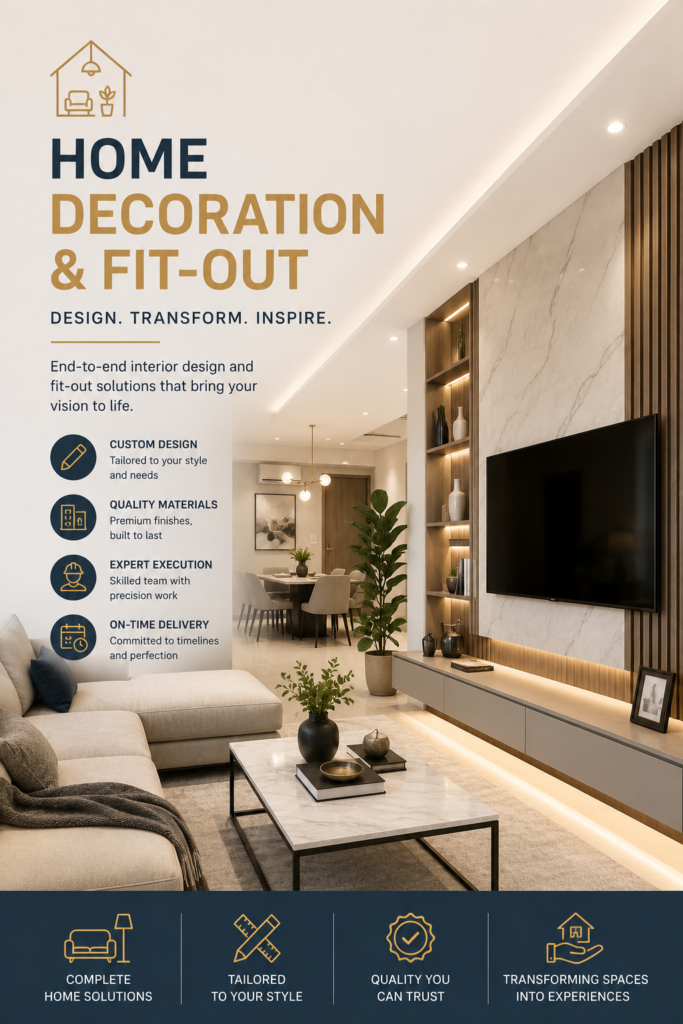 HOME DECORATION & FIT-OUT

DESIGN. TRANSFORM. INSPIRE.

End-to-end interior design and fit-out solutions that bring your vision to life.

CUSTOM DESIGN
Tailored to your style and needs

QUALITY MATERIALS
Premium finishes, built to last

EXPERT EXECUTION
Skilled team with precision work

ON-TIME DELIVERY
Committed to timelines and perfection

COMPLETE HOME SOLUTIONS

TAILORED TO YOUR STYLE

QUALITY YOU CAN TRUST

TRANSFORMING SPACES INTO EXPERIENCES